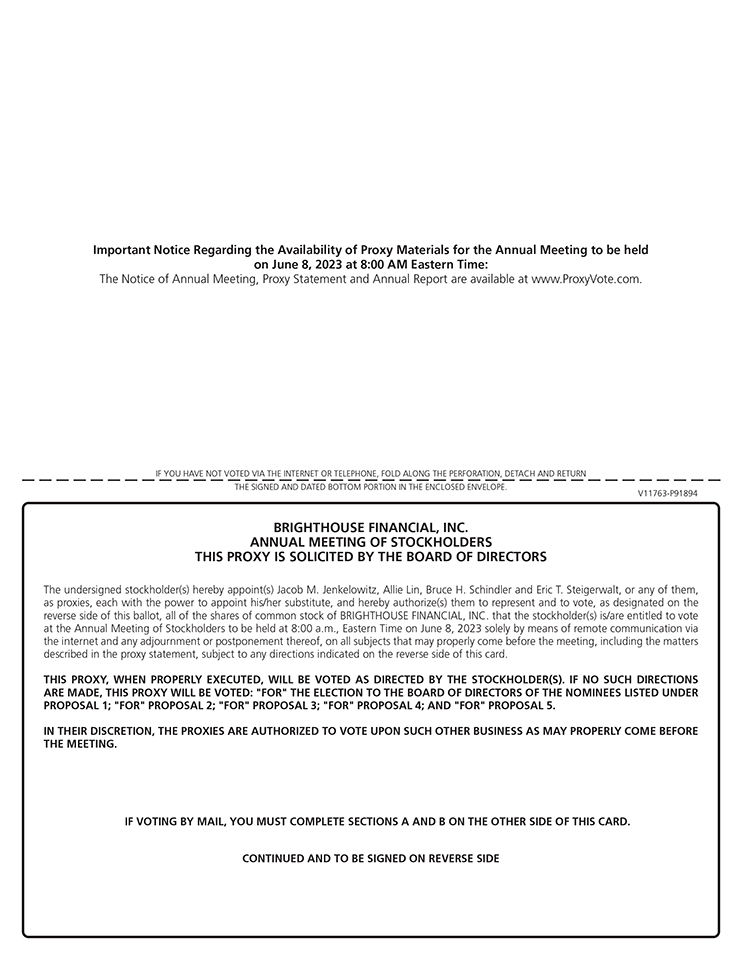 Important Notice Regarding the Availability of Proxy Materials for the Annual Meeting to be held on June 8, 2023 at 8:00 AM Eastern Time:
The Notice of Annual Meeting, Proxy Statement and Annual Report are available at www.ProxyVote.com.

IF YOU HAVE NOT VOTED VIA THE INTERNET OR TELEPHONE, FOLD ALONG THE PERFORATION, DETACH AND RETURN THE SIGNED AND DATED BOTTOM PORTION IN THE ENCLOSED ENVELOPE.

V11763-P91894

BRIGHTHOUSE FINANCIAL, INC.
ANNUAL MEETING OF STOCKHOLDERS
THIS PROXY IS SOLICITED BY THE BOARD OF DIRECTORS

The undersigned stockholder(s) hereby appoint(s) Jacob M. Jenkelowitz, Allie Lin, Bruce H. Schindler and Eric T. Steigerwalt, or any of them, as proxies, each with the power to appoint his/her substitute, and hereby authorize(s) them to represent and to vote, as designated on the reverse side of this ballot, all of the shares of common stock of BRIGHTHOUSE FINANCIAL, INC. that the stockholder(s) is/are entitled to vote at the Annual Meeting of Stockholders to be held at 8:00 a.m., Eastern Time on June 8, 2023 solely by means of remote communication via the internet and any adjournment or postponement thereof, on all subjects that may properly come before the meeting, including the matters described in the proxy statement, subject to any directions indicated on the reverse side of this card.

THIS PROXY, WHEN PROPERLY EXECUTED, WILL BE VOTED AS DIRECTED BY THE STOCKHOLDER(S). IF NO SUCH DIRECTIONS ARE MADE, THIS PROXY WILL BE VOTED: "FOR" THE ELECTION TO THE BOARD OF DIRECTORS OF THE NOMINEES LISTED UNDER PROPOSAL 1; "FOR" PROPOSAL 2; "FOR" PROPOSAL 3; "FOR" PROPOSAL 4; AND "FOR" PROPOSAL 5.

IN THEIR DISCRETION, THE PROXIES ARE AUTHORIZED TO VOTE UPON SUCH OTHER BUSINESS AS MAY PROPERLY COME BEFORE THE MEETING.

IF VOTING BY MAIL, YOU MUST COMPLETE SECTIONS A AND B ON THE OTHER SIDE OF THIS CARD.

CONTINUED AND TO BE SIGNED ON REVERSE SIDE